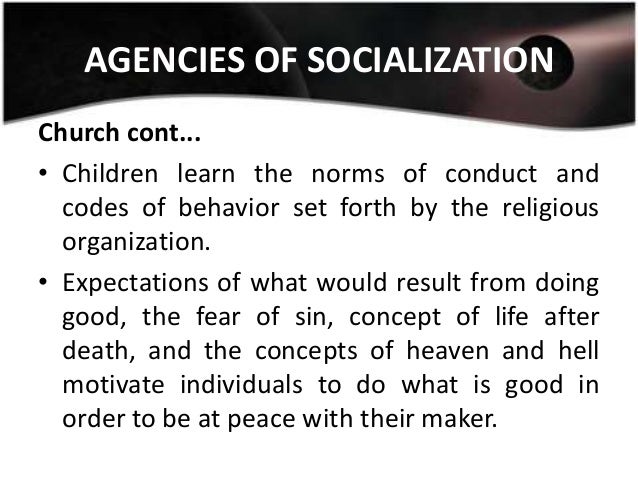 AGENCIES OF SOCIALIZATION

Church cont...

• Children learn the norms of conduct and codes of behavior set forth by the religious organization.

• Expectations of what would result from doing good, the fear of sin, concept of life after death, and the concepts of heaven and hell motivate individuals to do what is good in order to be at peace with their maker.